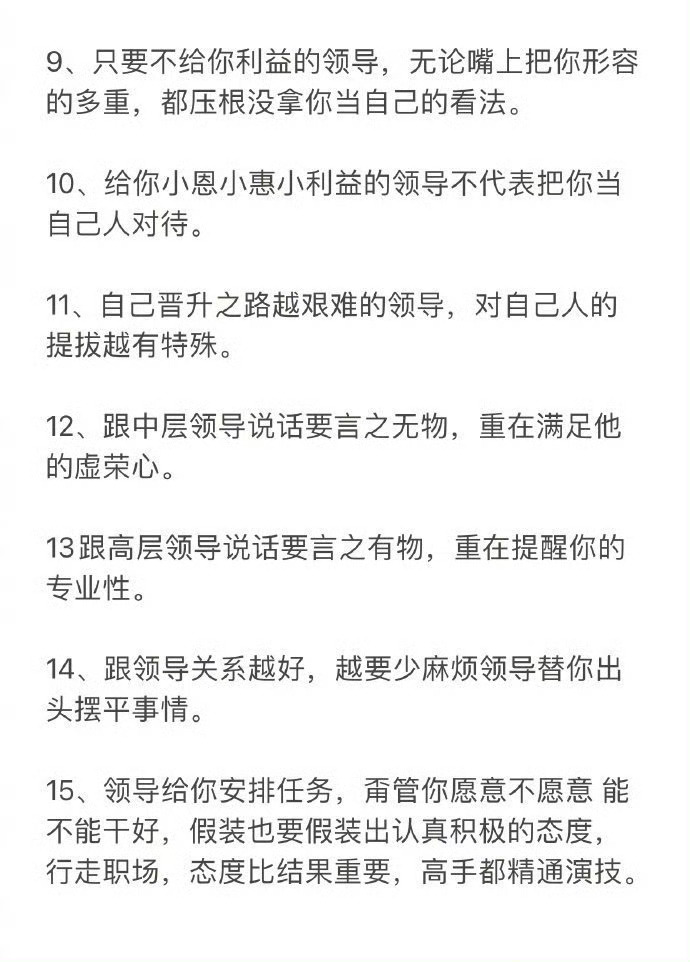 9、只要不给你利益的领导，无论嘴上把你形容的多重，都压根没拿你当自己的看法。

10、给你小恩小惠小利益的领导不代表把你当自己人对待。

11、自己晋升之路越艰难的领导，对自己人的提拔越有特殊。

12、跟中层领导说话要言之无物，重在满足他的虚荣心。

13跟高层领导说话要言之有物，重在提醒你的专业性。

14、跟领导关系越好，越要少麻烦领导替你出头摆平事情。

15、领导给你安排任务，甭管你愿意不愿意 能不能干好，假装也要假装出认真积极的态度，行走职场，态度比结果重要，高手都精通演技。